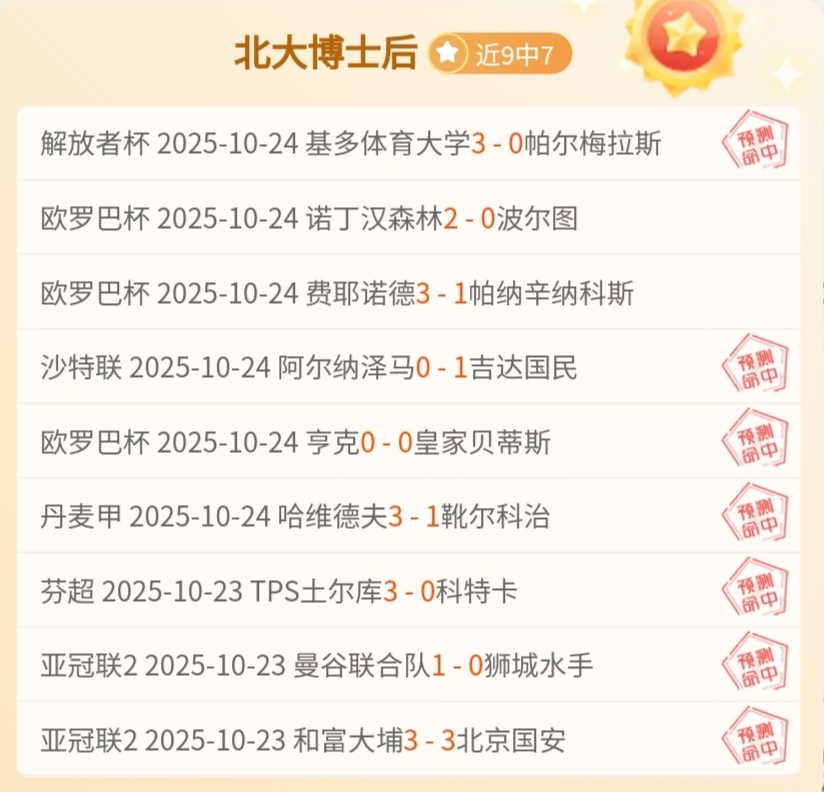 北大博士后 近9中7

解放者杯 2025-10-24 基多体育大学3 - 0帕尔梅拉斯 预测命中

欧罗巴杯 2025-10-24 诺丁汉森林2 - 0波尔图

欧罗巴杯 2025-10-24 费耶诺德3 - 1帕纳辛纳科斯

沙特联 2025-10-24 阿尔纳泽马0 - 1吉达国民 预测命中

欧罗巴杯 2025-10-24 亨克0 - 0皇家贝蒂斯 预测命中

丹麦甲 2025-10-24 哈维德夫3 - 1靴尔科治 预测命中

芬超 2025-10-23 TPS土尔库3 - 0科特卡 预测命中

亚冠联2 2025-10-23 曼谷联合队1 - 0狮城水手 预测命中

亚冠联2 2025-10-23 和富大埔3 - 3北京国安 预测命中